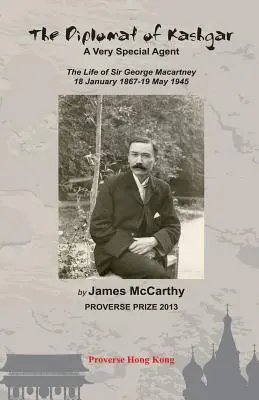 The Diplomat of Kashgar
A Very Special Agent

The Life of Sir George Macartney
18 January 1867-19 May 1945

by James McCarthy
PROVERSE PRIZE 2013

Proverse Hong Kong